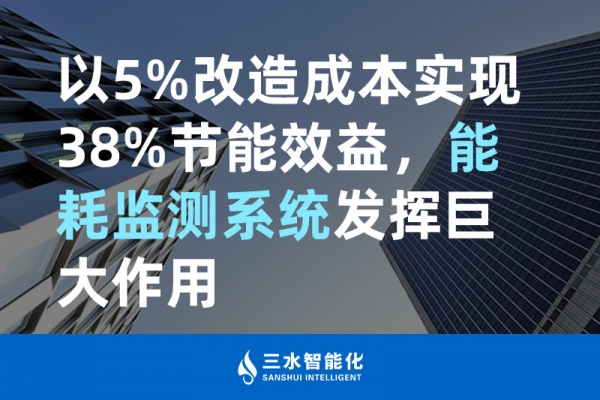 以5%改造成本实现38%节能效益，能耗监测系统发挥巨大作用

三水智能化
SANSHUI INTELLIGENT